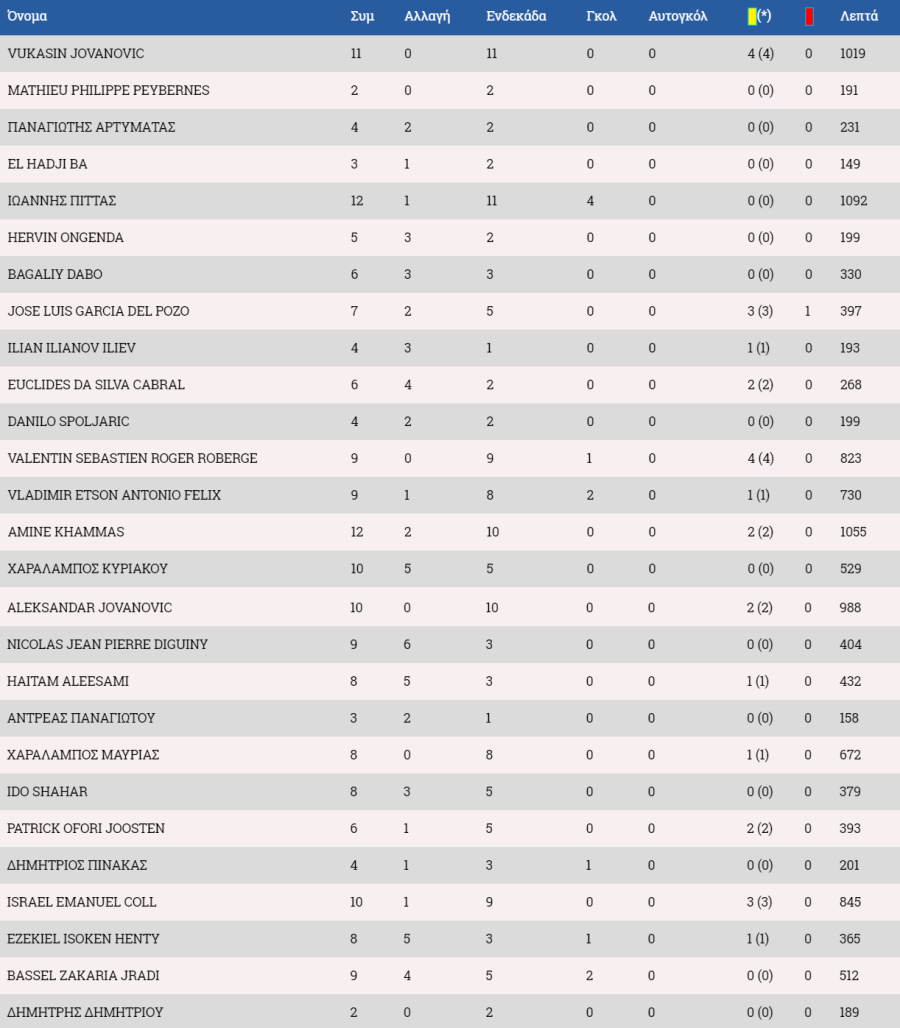 | Όνομα | Συμ | Αλλαγή | Ενδεκάδα | Γκολ | Αυτογκόλ | (*) | | Λεπτά |
|---|---|---|---|---|---|---|---|---|
| VUKASIN JOVANOVIC | 11 | 0 | 11 | 0 | 0 | 4 (4) | 0 | 1019 |
| MATHIEU PHILIPPE PEYBERNES | 2 | 0 | 2 | 0 | 0 | 0 (0) | 0 | 191 |
| ΠΑΝΑΓΙΩΤΗΣ ΑΡΤΥΜΑΤΑΣ | 4 | 2 | 2 | 0 | 0 | 0 (0) | 0 | 231 |
| EL HADJI BA | 3 | 1 | 2 | 0 | 0 | 0 (0) | 0 | 149 |
| ΙΩΑΝΝΗΣ ΠΙΤΤΑΣ | 12 | 1 | 11 | 4 | 0 | 0 (0) | 0 | 1092 |
| HERVIN ONGENDA | 5 | 3 | 2 | 0 | 0 | 0 (0) | 0 | 199 |
| BAGALIY DABO | 6 | 3 | 3 | 0 | 0 | 0 (0) | 0 | 330 |
| JOSE LUIS GARCIA DEL POZO | 7 | 2 | 5 | 0 | 0 | 3 (3) | 1 | 397 |
| ILIAN ILIANOV ILIEV | 4 | 3 | 1 | 0 | 0 | 1 (1) | 0 | 193 |
| EUCLIDES DA SILVA CABRAL | 6 | 4 | 2 | 0 | 0 | 2 (2) | 0 | 268 |
| DANILO SPOLJARIC | 4 | 2 | 2 | 0 | 0 | 0 (0) | 0 | 199 |
| VALENTIN SEBASTIEN ROGER ROBERGE | 9 | 0 | 9 | 1 | 0 | 4 (4) | 0 | 823 |
| VLADIMIR ETSON ANTONIO FELIX | 9 | 1 | 8 | 2 | 0 | 1 (1) | 0 | 730 |
| AMINE KHAMMAS | 12 | 2 | 10 | 0 | 0 | 2 (2) | 0 | 1055 |
| ΧΑΡΑΛΑΜΠΟΣ ΚΥΡΙΑΚΟΥ | 10 | 5 | 5 | 0 | 0 | 0 (0) | 0 | 529 |
| ALEKSANDAR JOVANOVIC | 10 | 0 | 10 | 0 | 0 | 2 (2) | 0 | 988 |
| NICOLAS JEAN PIERRE DIGUINY | 9 | 6 | 3 | 0 | 0 | 0 (0) | 0 | 404 |
| HAITAM ALEESAMI | 8 | 5 | 3 | 0 | 0 | 1 (1) | 0 | 432 |
| ΑΝΤΡΕΑΣ ΠΑΝΑΓΙΩΤΟΥ | 3 | 2 | 1 | 0 | 0 | 0 (0) | 0 | 158 |
| ΧΑΡΑΛΑΜΠΟΣ ΜΑΥΡΙΑΣ | 8 | 0 | 8 | 0 | 0 | 1 (1) | 0 | 672 |
| IDO SHAHAR | 8 | 3 | 5 | 0 | 0 | 0 (0) | 0 | 379 |
| PATRICK OFORI JOOSTEN | 6 | 1 | 5 | 0 | 0 | 2 (2) | 0 | 393 |
| ΔΗΜΗΤΡΙΟΣ ΠΙΝΑΚΑΣ | 4 | 1 | 3 | 1 | 0 | 0 (0) | 0 | 201 |
| ISRAEL EMANUEL COLL | 10 | 1 | 9 | 0 | 0 | 3 (3) | 0 | 845 |
| EZEKIEL ISOKEN HENTY | 8 | 5 | 3 | 1 | 0 | 1 (1) | 0 | 365 |
| BASSEL ZAKARIA JRADI | 9 | 4 | 5 | 2 | 0 | 0 (0) | 0 | 512 |
| ΔΗΜΗΤΡΗΣ ΔΗΜΗΤΡΙΟΥ | 2 | 0 | 2 | 0 | 0 | 0 (0) | 0 | 189 |